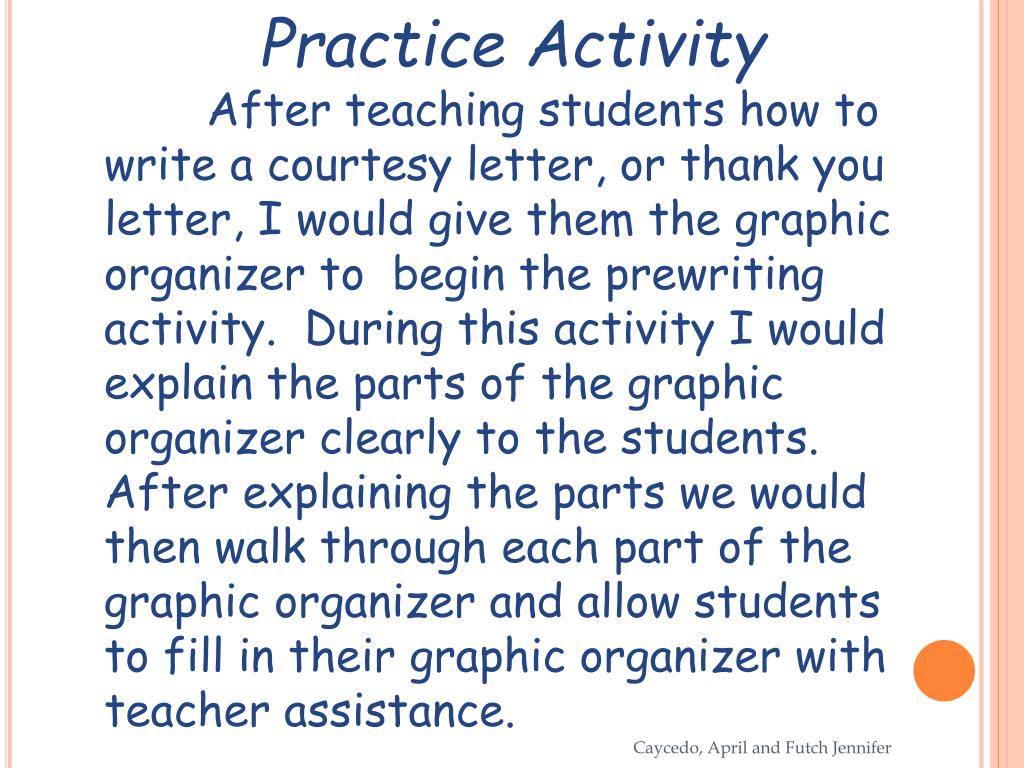 Practice Activity

After teaching students how to write a courtesy letter, or thank you letter, I would give them the graphic organizer to begin the prewriting activity. During this activity I would explain the parts of the graphic organizer clearly to the students. After explaining the parts we would then walk through each part of the graphic organizer and allow students to fill in their graphic organizer with teacher assistance.

Caycedo, April and Futch Jennifer